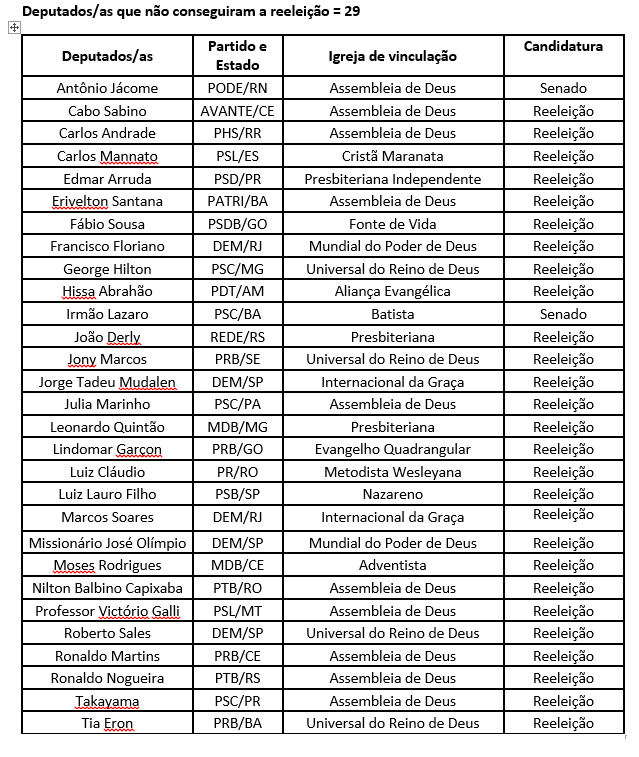 Deputados/as que não conseguiram a reeleição = 29

| Deputados/as | Partido e Estado | Igreja de vinculação | Candidatura |
|---|---|---|---|
| Antônio Jácome | PODE/RN | Assembleia de Deus | Senado |
| Cabo Sabino | AVANTE/CE | Assembleia de Deus | Reeleição |
| Carlos Andrade | PHS/RR | Assembleia de Deus | Reeleição |
| Carlos Mannato | PSL/ES | Cristã Maranata | Reeleição |
| Edmar Arruda | PSD/PR | Presbiteriana Independente | Reeleição |
| Erivelton Santana | PATRI/BA | Assembleia de Deus | Reeleição |
| Fábio Sousa | PSDB/GO | Fonte de Vida | Reeleição |
| Francisco Floriano | DEM/RJ | Mundial do Poder de Deus | Reeleição |
| George Hilton | PSC/MG | Universal do Reino de Deus | Reeleição |
| Hissa Abrahão | PDT/AM | Aliança Evangélica | Reeleição |
| Irmão Lazaro | PSC/BA | Batista | Senado |
| João Derly | REDE/RS | Presbiteriana | Reeleição |
| Jony Marcos | PRB/SE | Universal do Reino de Deus | Reeleição |
| Jorge Tadeu Mudalen | DEM/SP | Internacional da Graça | Reeleição |
| Julia Marinho | PSC/PA | Assembleia de Deus | Reeleição |
| Leonardo Quintão | MDB/MG | Presbiteriana | Reeleição |
| Lindomar Garçon | PRB/GO | Evangelho Quadrangular | Reeleição |
| Luiz Cláudio | PR/RO | Metodista Wesleyana | Reeleição |
| Luiz Lauro Filho | PSB/SP | Nazareno | Reeleição |
| Marcos Soares | DEM/RJ | Internacional da Graça | Reeleição |
| Missionário José Olímpio | DEM/SP | Mundial do Poder de Deus | Reeleição |
| Moses Rodrigues | MDB/CE | Adventista | Reeleição |
| Nilton Balbino Capixaba | PTB/RO | Assembleia de Deus | Reeleição |
| Professor Victório Galli | PSL/MT | Assembleia de Deus | Reeleição |
| Roberto Sales | DEM/SP | Universal do Reino de Deus | Reeleição |
| Ronaldo Martins | PRB/CE | Assembleia de Deus | Reeleição |
| Ronaldo Nogueira | PTB/RS | Assembleia de Deus | Reeleição |
| Takayama | PSC/PR | Assembleia de Deus | Reeleição |
| Tia Eron | PRB/BA | Universal do Reino de Deus | Reeleição |